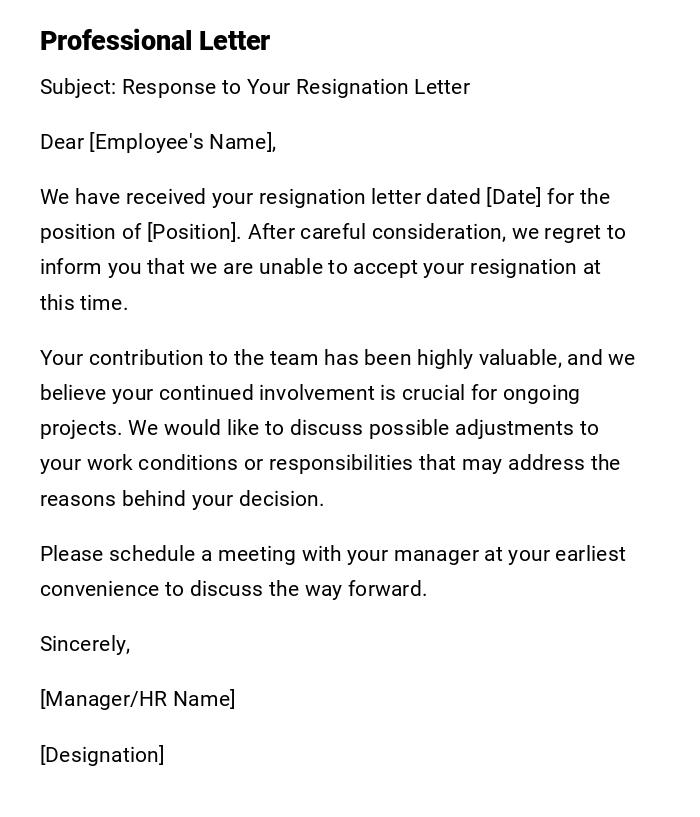 Professional Letter

Subject: Response to Your Resignation Letter

Dear [Employee's Name],

We have received your resignation letter dated [Date] for the position of [Position]. After careful consideration, we regret to inform you that we are unable to accept your resignation at this time.

Your contribution to the team has been highly valuable, and we believe your continued involvement is crucial for ongoing projects. We would like to discuss possible adjustments to your work conditions or responsibilities that may address the reasons behind your decision.

Please schedule a meeting with your manager at your earliest convenience to discuss the way forward.

Sincerely,

[Manager/HR Name]

[Designation]